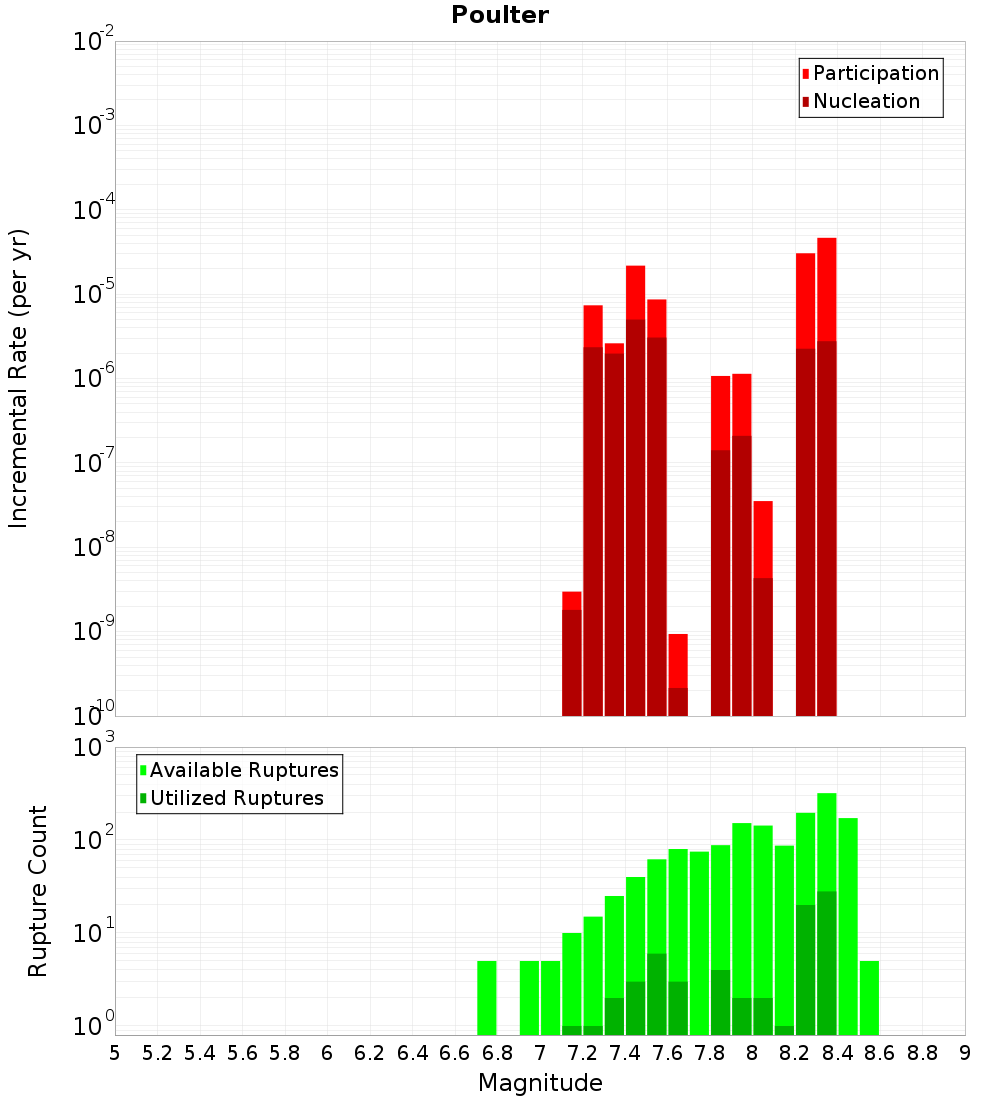 Poulter

Participation
Nucleation

Incremental Rate (per yr)

$10^{-2}$
$10^{-3}$
$10^{-4}$
$10^{-5}$
$10^{-6}$
$10^{-7}$
$10^{-8}$
$10^{-9}$
$10^{-10}$

Available Ruptures
Utilized Ruptures

Rupture Count

$10^{3}$
$10^{2}$
$10^{1}$
$10^{0}$

5 5.2 5.4 5.6 5.8 6 6.2 6.4 6.6 6.8 7 7.2 7.4 7.6 7.8 8 8.2 8.4 8.6 8.8 9

Magnitude